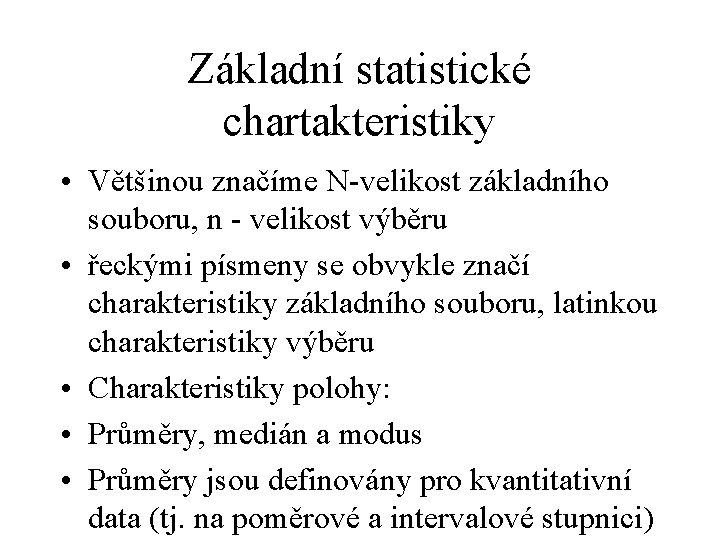 Základní statistické chartakteristiky

• Většinou značíme N-velikost základního souboru, n - velikost výběru

• řeckými písmeny se obvykle značí charakteristiky základního souboru, latinkou charakteristiky výběru

• Charakteristiky polohy:

• Průměry, medián a modus

• Průměry jsou definovány pro kvantitativní data (tj. na poměrové a intervalové stupnici)